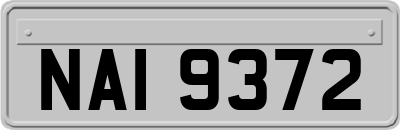 NAI 9372